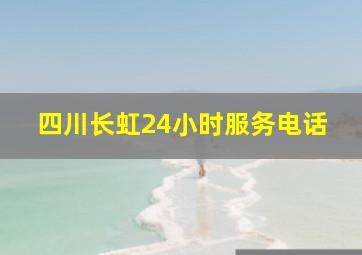 四川长虹24小时服务电话